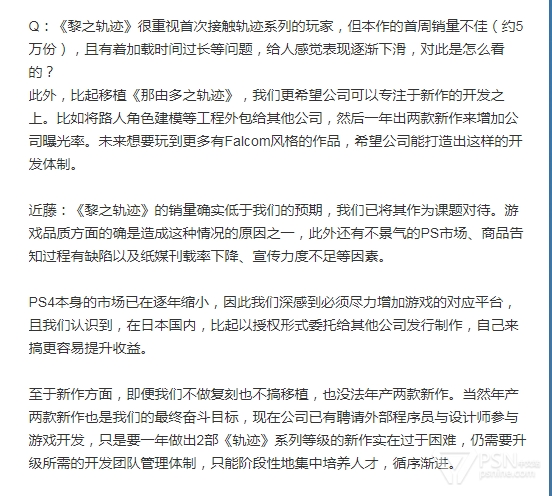 Q：《黎之轨迹》很重视首次接触轨迹系列的玩家，但本作的首周销量不佳（约5万份），且有着加载时间过长等问题，给人感觉表现逐渐下滑，对此是怎么看的？
此外，比起移植《那由多之轨迹》，我们更希望公司可以专注于新作的开发之上。比如将路人角色建模等工程外包给其他公司，然后一年出两款新作来增加公司曝光率。未来想要玩到更多有Falcom风格的作品，希望公司能打造出这样的开发体制。

近藤：《黎之轨迹》的销量确实低于我们的预期，我们已将其作为课题对待。游戏品质方面的确是造成这种情况的原因之一，此外还有不景气的PS市场、商品告知过程有缺陷以及纸媒刊载率下降、宣传力度不足等因素。

PS4本身的市场已在逐年缩小，因此我们深感到必须尽力增加游戏的对应平台，且我们认识到，在日本国内，比起以授权形式委托给其他公司发行制作，自己来搞更容易提升收益。

至于新作方面，即便我们不做复刻也不搞移植，也没法年产两款新作。当然年产两款新作也是我们的最终奋斗目标，现在公司已有聘请外部程序员与设计师参与游戏开发，只是要一年做出2部《轨迹》系列等级的新作实在过于困难，仍需要升级所需的开发团队管理体制，只能阶段性地集中培养人才，循序渐进。

PSN中文站
psnine.com